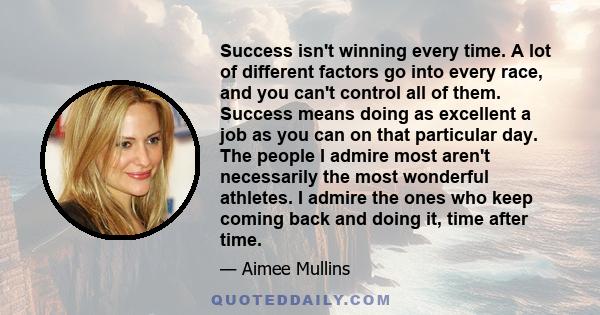 Success isn't winning every time. A lot of different factors go into every race, and you can't control all of them. Success means doing as excellent a job as you can on that particular day. The people I admire most aren't necessarily the most wonderful athletes. I admire the ones who keep coming back and doing it, time after time.

— Aimee Mullins

QUOTEDDAILY.COM